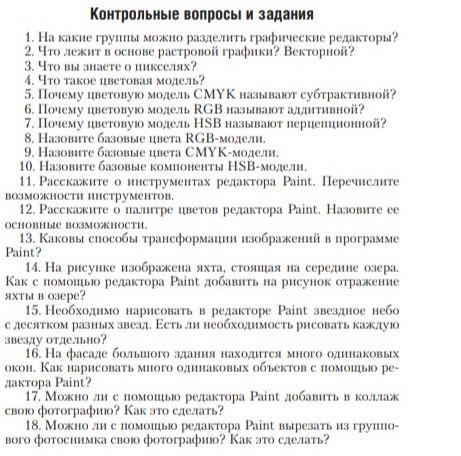 Контрольные вопросы и задания

1. На какие группы можно разделить графические редакторы?
2. Что лежит в основе растровой графики? Векторной?
3. Что вы знаете о пикселях?
4. Что такое цветовая модель?
5. Почему цветовую модель CMYK называют субтрактивной?
6. Почему цветовую модель RGB называют аддитивной?
7. Почему цветовую модель HSB называют перцепционной?
8. Назовите базовые цвета RGB-модели.
9. Назовите базовые цвета CMYK-модели.
10. Назовите базовые компоненты HSB-модели.
11. Расскажите о инструментах редактора Paint. Перечислите возможности инструментов.
12. Расскажите о палитре цветов редактора Paint. Назовите ее основные возможности.
13. Каковы способы трансформации изображений в программе Paint?
14. На рисунке изображена яхта, стоящая на середине озера. Как с помощью редактора Paint добавить на рисунок отражение яхты в озере?
15. Необходимо нарисовать в редакторе Paint звездное небо с десятком разных звезд. Есть ли необходимость рисовать каждую звезду отдельно?
16. На фасаде большого здания находится много одинаковых окон. Как нарисовать много одинаковых объектов с помощью редактора Paint?
17. Можно ли с помощью редактора Paint добавить в коллаж свою фотографию? Как это сделать?
18. Можно ли с помощью редактора Paint вырезать из группового фотоснимка свою фотографию? Как это сделать?